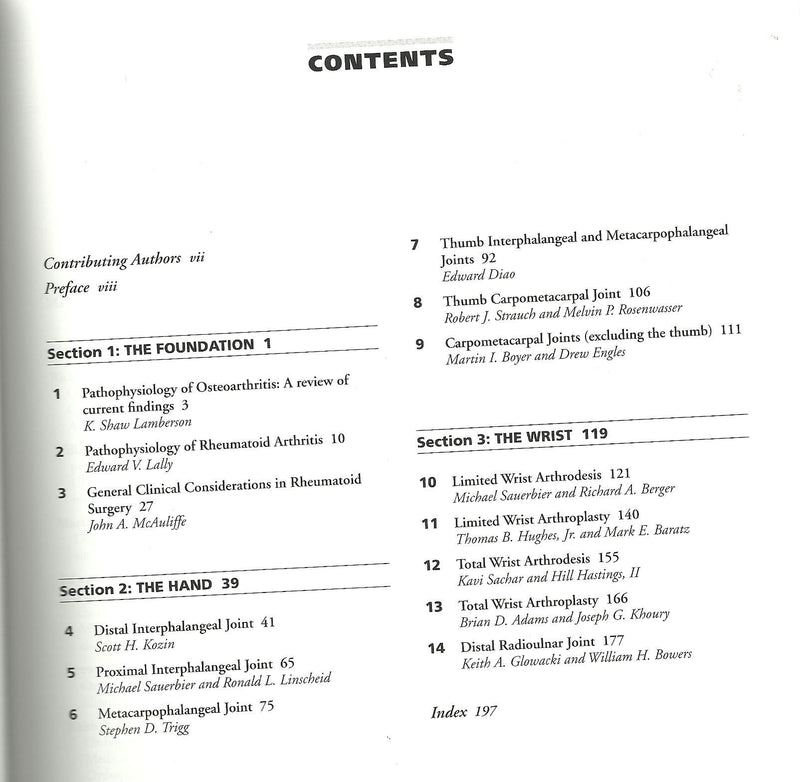 CONTENTS

Contributing Authors vii

Preface viii

Section 1: THE FOUNDATION 1

1 Pathophysiology of Osteoarthritis: A review of current findings 3
K. Shaw Lamberson

2 Pathophysiology of Rheumatoid Arthritis 10
Edward V. Lally

3 General Clinical Considerations in Rheumatoid Surgery 27
John A. McAuliffe

Section 2: THE HAND 39

4 Distal Interphalangeal Joint 41
Scott H. Kozin

5 Proximal Interphalangeal Joint 65
Michael Sauerbier and Ronald L. Linscheid

6 Metacarpophalangeal Joint 75
Stephen D. Trigg

7 Thumb Interphalangeal and Metacarpophalangeal Joints 92
Edward Diao

8 Thumb Carpometacarpal Joint 106
Robert J. Strauch and Melvin P. Rosenwasser

9 Carpometacarpal Joints (excluding the thumb) 111
Martin I. Boyer and Drew Engles

Section 3: THE WRIST 119

10 Limited Wrist Arthrodesis 121
Michael Sauerbier and Richard A. Berger

11 Limited Wrist Arthroplasty 140
Thomas B. Hughes, Jr. and Mark E. Baratz

12 Total Wrist Arthrodesis 155
Kavi Sachar and Hill Hastings, II

13 Total Wrist Arthroplasty 166
Brian D. Adams and Joseph G. Khoury

14 Distal Radioulnar Joint 177
Keith A. Glowacki and William H. Bowers

Index 197